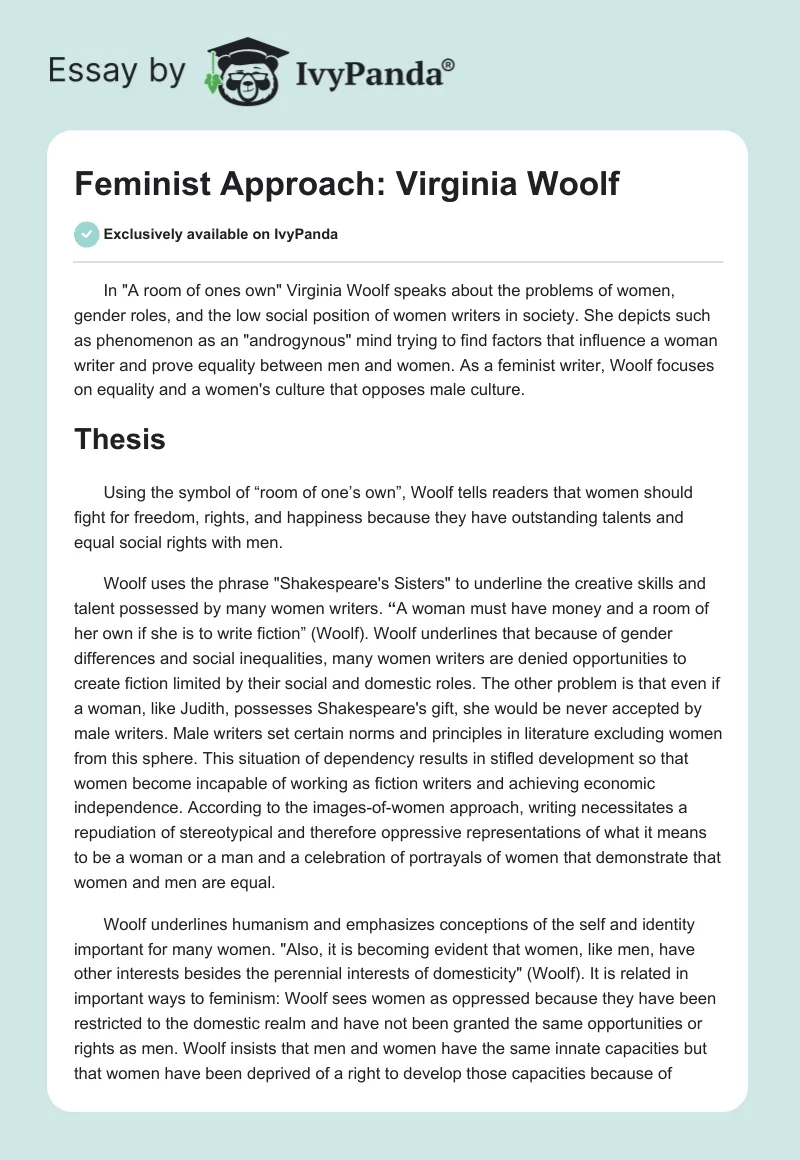 Essay by IvyPanda®

Feminist Approach: Virginia Woolf

Exclusively available on IvyPanda

In "A room of ones own" Virginia Woolf speaks about the problems of women, gender roles, and the low social position of women writers in society. She depicts such as phenomenon as an "androgynous" mind trying to find factors that influence a woman writer and prove equality between men and women. As a feminist writer, Woolf focuses on equality and a women's culture that opposes male culture.

Thesis

Using the symbol of “room of one’s own”, Woolf tells readers that women should fight for freedom, rights, and happiness because they have outstanding talents and equal social rights with men.

Woolf uses the phrase "Shakespeare's Sisters" to underline the creative skills and talent possessed by many women writers. “A woman must have money and a room of her own if she is to write fiction” (Woolf). Woolf underlines that because of gender differences and social inequalities, many women writers are denied opportunities to create fiction limited by their social and domestic roles. The other problem is that even if a woman, like Judith, possesses Shakespeare's gift, she would be never accepted by male writers. Male writers set certain norms and principles in literature excluding women from this sphere. This situation of dependency results in stifled development so that women become incapable of working as fiction writers and achieving economic independence. According to the images-of-women approach, writing necessitates a repudiation of stereotypical and therefore oppressive representations of what it means to be a woman or a man and a celebration of portrayals of women that demonstrate that women and men are equal.

Woolf underlines humanism and emphasizes conceptions of the self and identity important for many women. "Also, it is becoming evident that women, like men, have other interests besides the perennial interests of domesticity" (Woolf). It is related in important ways to feminism: Woolf sees women as oppressed because they have been restricted to the domestic realm and have not been granted the same opportunities or rights as men. Woolf insists that men and women have the same innate capacities but that women have been deprived of a right to develop those capacities because of